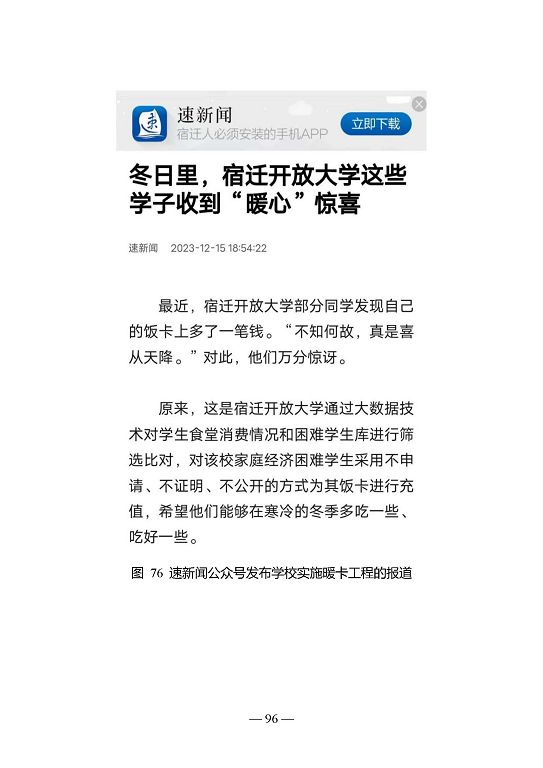 速新闻
宿迁人必须安装的手机APP
立即下载

冬日里，宿迁开放大学这些学子收到“暖心”惊喜

速新闻 2023-12-15 18:54:22

最近，宿迁开放大学部分同学发现自己的饭卡上多了一笔钱。“不知何故，真是喜从天降。”对此，他们万分惊讶。

原来，这是宿迁开放大学通过大数据技术对学生食堂消费情况和困难学生库进行筛选比对，对该校家庭经济困难学生采用不申请、不证明、不公开的方式为其饭卡进行充值，希望他们能够在寒冷的冬季多吃一些、吃好一些。

图 76 速新闻公众号发布学校实施暖卡工程的报道

— 96 —